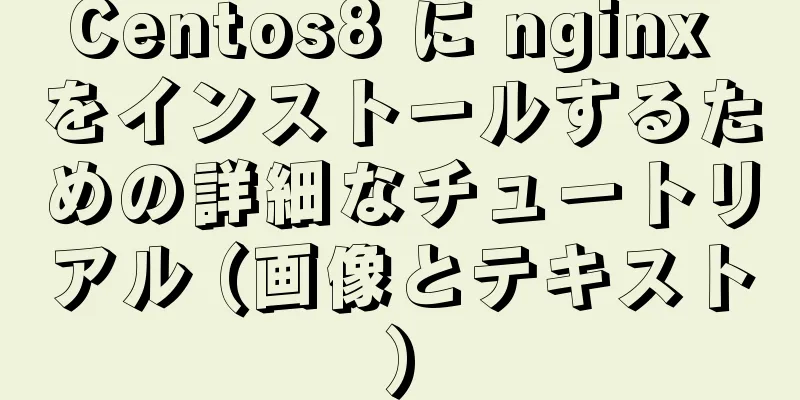 Centos8 に nginx をインストールするための詳細なチュートリアル (画像とテキスト)